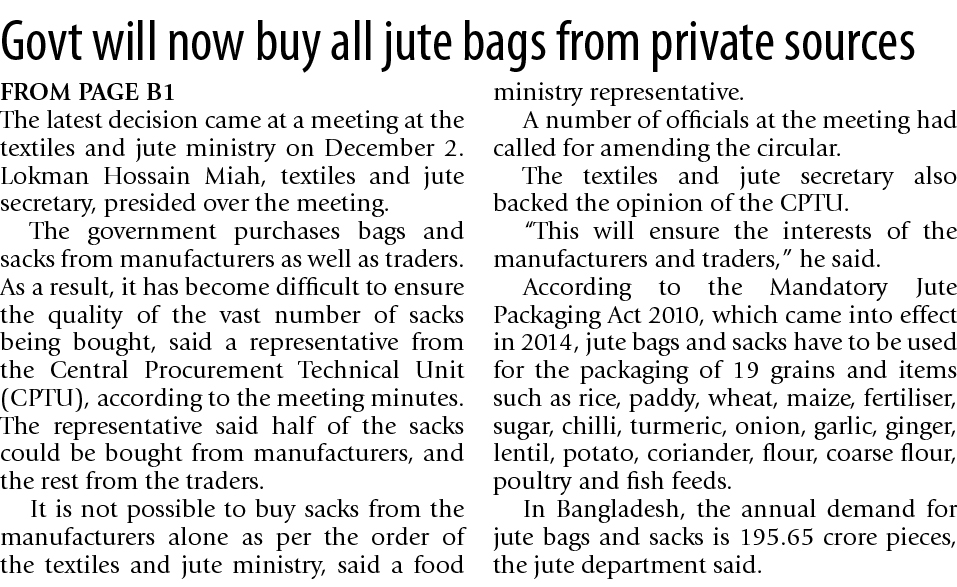 Govt will now buy all jute bags from private sources

FROM PAGE B1

The latest decision came at a meeting at the textiles and jute ministry on December 2. Lokman Hossain Miah, textiles and jute secretary, presided over the meeting.

The government purchases bags and sacks from manufacturers as well as traders. As a result, it has become difficult to ensure the quality of the vast number of sacks being bought, said a representative from the Central Procurement Technical Unit (CPTU), according to the meeting minutes. The representative said half of the sacks could be bought from manufacturers, and the rest from the traders.

It is not possible to buy sacks from the manufacturers alone as per the order of the textiles and jute ministry, said a food ministry representative.

A number of officials at the meeting had called for amending the circular.

The textiles and jute secretary also backed the opinion of the CPTU.

"This will ensure the interests of the manufacturers and traders," he said.

According to the Mandatory Jute Packaging Act 2010, which came into effect in 2014, jute bags and sacks have to be used for the packaging of 19 grains and items such as rice, paddy, wheat, maize, fertiliser, sugar, chilli, turmeric, onion, garlic, ginger, lentil, potato, coriander, flour, coarse flour, poultry and fish feeds.

In Bangladesh, the annual demand for jute bags and sacks is 195.65 crore pieces, the jute department said.